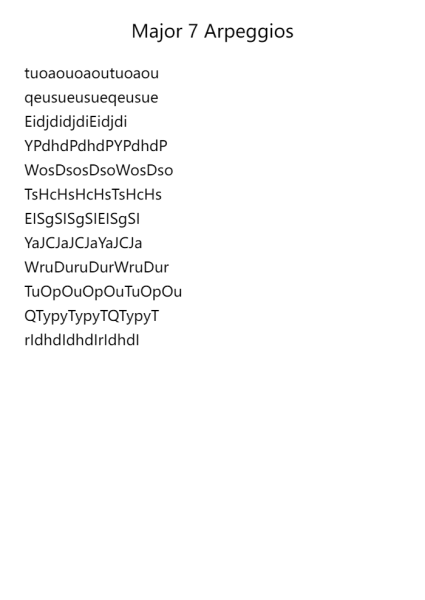 Major 7 Arpeggios

tuoaouoaoutuoaou
qeusueusueqeusue
EidjdidjdiEidjdi
YPdhdPdhdPYPdhdP
WosDsosDsoWosDso
TsHcHsHcHsTsHcHs
EISgSISgSIEISgSI
YaJCJaJCJaYaJCJa
WruDuruDurWruDur
TuOpOuOpOuTuOpOu
QTypyTypyTQTypyT
rIdhdIdhdIrIdhdI